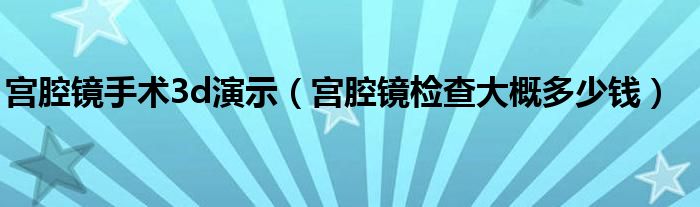 宫腔镜手术3d演示（宫腔镜检查大概多少钱）